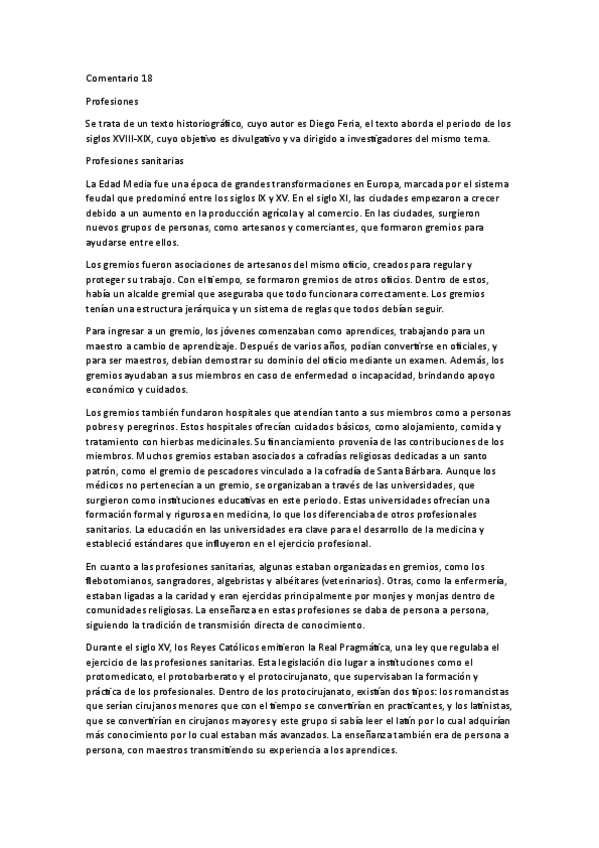 Comentario 18

Profesiones

Se trata de un texto historiográfico, cuyo autor es Diego Feria, el texto aborda el periodo de los siglos XVIII-XIX, cuyo objetivo es divulgativo y va dirigido a investigadores del mismo tema.

Profesiones sanitarias

La Edad Media fue una época de grandes transformaciones en Europa, marcada por el sistema feudal que predominó entre los siglos IX y XV. En el siglo XI, las ciudades empezaron a crecer debido a un aumento en la producción agrícola y al comercio. En las ciudades, surgieron nuevos grupos de personas, como artesanos y comerciantes, que formaron gremios para ayudarse entre ellos.

Los gremios fueron asociaciones de artesanos del mismo oficio, creados para regular y proteger su trabajo. Con el tiempo, se formaron gremios de otros oficios. Dentro de estos, había un alcalde gremial que aseguraba que todo funcionara correctamente. Los gremios tenían una estructura jerárquica y un sistema de reglas que todos debían seguir.

Para ingresar a un gremio, los jóvenes comenzaban como aprendices, trabajando para un maestro a cambio de aprendizaje. Después de varios años, podían convertirse en oficiales, y para ser maestros, debían demostrar su dominio del oficio mediante un examen. Además, los gremios ayudaban a sus miembros en caso de enfermedad o incapacidad, brindando apoyo económico y cuidados.

Los gremios también fundaron hospitales que atendían tanto a sus miembros como a personas pobres y peregrinos. Estos hospitales ofrecían cuidados básicos, como alojamiento, comida y tratamiento con hierbas medicinales. Su financiamiento provenía de las contribuciones de los miembros. Muchos gremios estaban asociados a cofradías religiosas dedicadas a un santo patrón, como el gremio de pescadores vinculado a la cofradía de Santa Bárbara. Aunque los médicos no pertenecían a un gremio, se organizaban a través de las universidades, que surgieron como instituciones educativas en este periodo. Estas universidades ofrecían una formación formal y rigurosa en medicina, lo que los diferenciaba de otros profesionales sanitarios. La educación en las universidades era clave para el desarrollo de la medicina y estableció estándares que influyeron en el ejercicio profesional.

En cuanto a las profesiones sanitarias, algunas estaban organizadas en gremios, como los flebotomianos, sangradores, algebristas y albéitares (veterinarios). Otras, como la enfermería, estaban ligadas a la caridad y eran ejercidas principalmente por monjes y monjas dentro de comunidades religiosas. La enseñanza en estas profesiones se daba de persona a persona, siguiendo la tradición de transmisión directa de conocimiento.

Durante el siglo XV, los Reyes Católicos emitieron la Real Pragmática, una ley que regulaba el ejercicio de las profesiones sanitarias. Esta legislación dio lugar a instituciones como el protomedicato, el protobarberato y el protocirujanato, que supervisaban la formación y práctica de los profesionales. Dentro de los protocirujanato, existían dos tipos: los romancistas que serían cirujanos menores que con el tiempo se convertirían en practicantes, y los latinistas, que se convertirían en cirujanos mayores y este grupo si sabía leer el latín por lo cual adquirían más conocimiento por lo cual estaban más avanzados. La enseñanza también era de persona a persona, con maestros transmitiendo su experiencia a los aprendices.